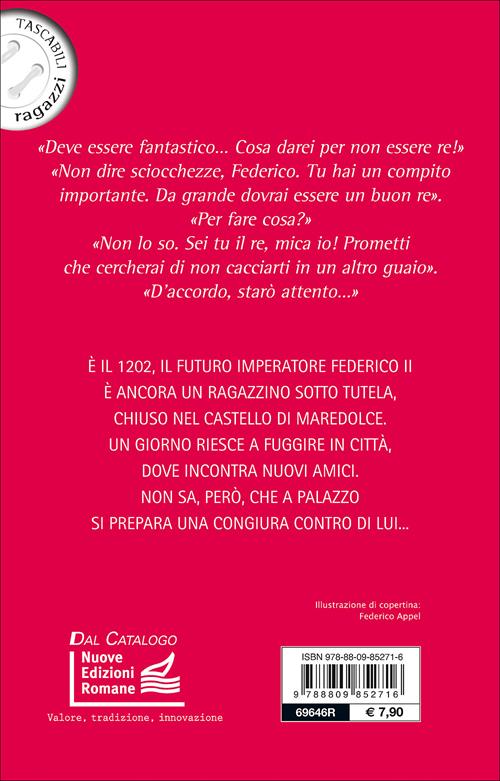 TASCABILI
ragazzi

«Deve essere fantastico... Cosa darei per non essere re!»
«Non dire sciocchezze, Federico. Tu hai un compito importante. Da grande dovrai essere un buon re».
«Per fare cosa?»
«Non lo so. Sei tu il re, mica io! Prometti che cercherai di non cacciarti in un altro guaio».
«D'accordo, starò attento...»

È IL 1202, IL FUTURO IMPERATORE FEDERICO II È ANCORA UN RAGAZZINO SOTTO TUTELA, CHIUSO NEL CASTELLO DI MAREDOLCE. UN GIORNO RIESCE A FUGGIRE IN CITTÀ, DOVE INCONTRA NUOVI AMICI. NON SA, PERÒ, CHE A PALAZZO SI PREPARA UNA CONGIURA CONTRO DI LUI...

Illustrazione di copertina:
Federico Appel

DAL CATALOGO
Nuove Edizioni Romane
Valore, tradizione, innovazione

ISBN 978-88-09-85271-6
9 788809 852716
69646R
€ 7,90